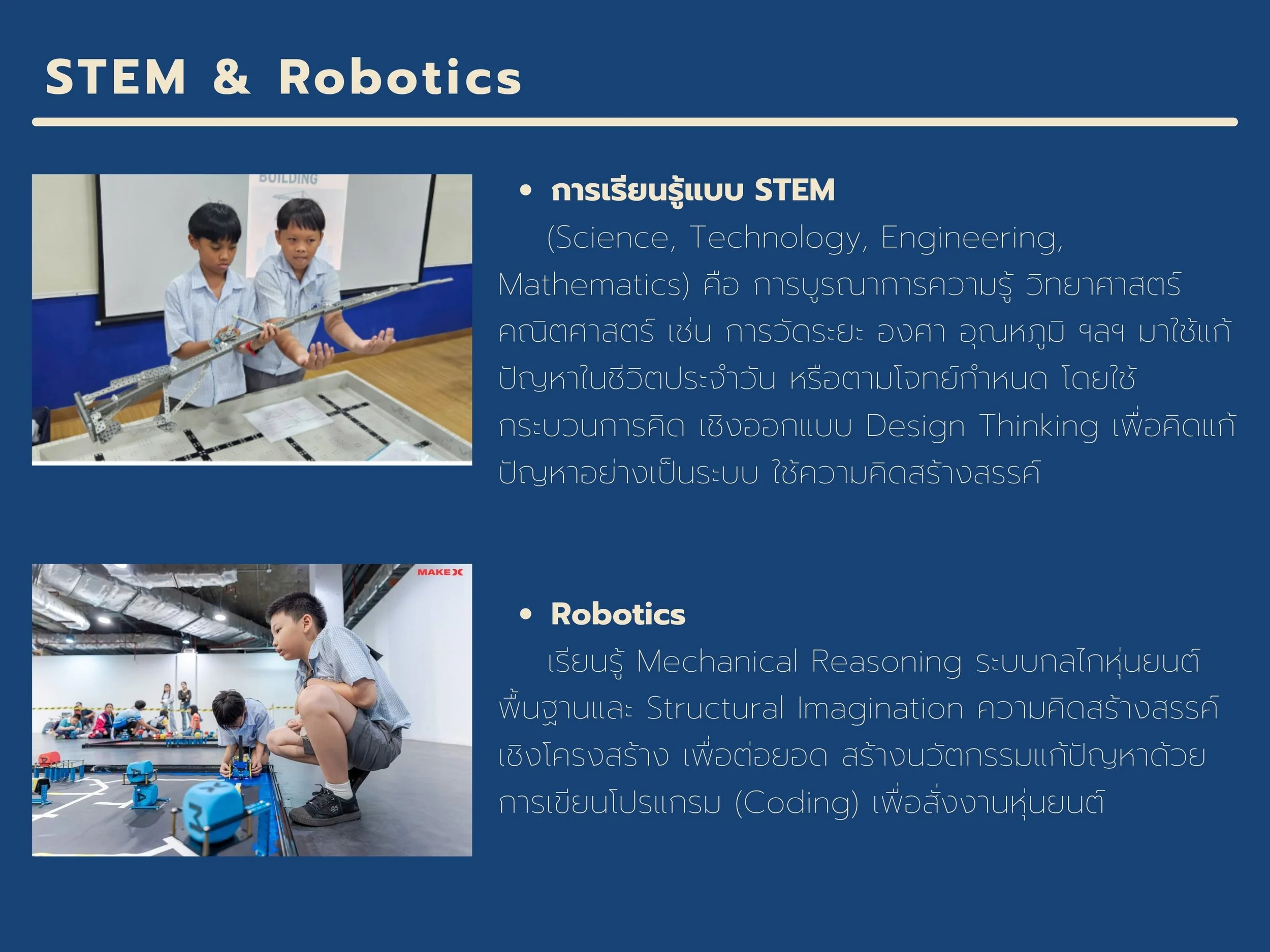 STEM & Robotics

• การเรียนรู้แบบ STEM

(Science, Technology, Engineering, Mathematics) คือ การบูรณาการความรู้ วิทยาศาสตร์ คณิตศาสตร์ เช่น การวัดระยะ องศา อุณหภูมิ ฯลฯ มาใช้แก้ปัญหาในชีวิตประจำวัน หรือตามโจทย์กำหนด โดยใช้กระบวนการคิด เชิงออกแบบ Design Thinking เพื่อคิดแก้ปัญหาอย่างเป็นระบบ ใช้ความคิดสร้างสรรค์

• Robotics

เรียนรู้ Mechanical Reasoning ระบบกลไกหุ่นยนต์พื้นฐานและ Structural Imagination ความคิดสร้างสรรค์เชิงโครงสร้าง เพื่อต่อยอด สร้างนวัตกรรมแก้ปัญหาด้วยการเขียนโปรแกรม (Coding) เพื่อสั่งงานหุ่นยนต์